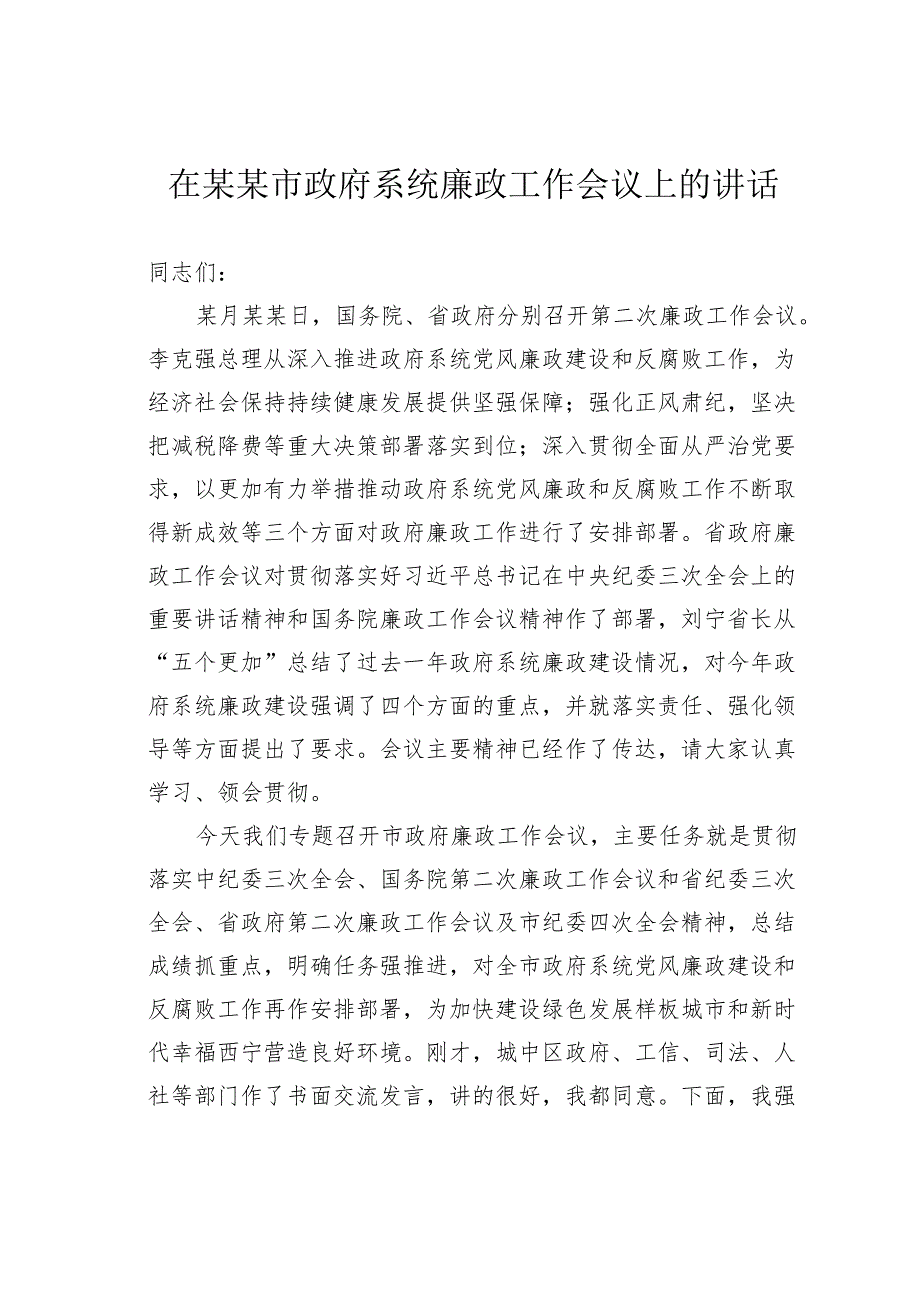 在某某市政府系统廉政工作会议上的讲话

同志们：

某月某某日，国务院、省政府分别召开第二次廉政工作会议。李克强总理从深入推进政府系统党风廉政建设和反腐败工作，为经济社会保持持续健康发展提供坚强保障；强化正风肃纪，坚决把减税降费等重大决策部署落实到位；深入贯彻全面从严治党要求，以更加有力举措推动政府系统党风廉政和反腐败工作不断取得新成效等三个方面对政府廉政工作进行了安排部署。省政府廉政工作会议对贯彻落实好习近平总书记在中央纪委三次全会上的重要讲话精神和国务院廉政工作会议精神作了部署，刘宁省长从“五个更加”总结了过去一年政府系统廉政建设情况，对今年政府系统廉政建设强调了四个方面的重点，并就落实责任、强化领导等方面提出了要求。会议主要精神已经作了传达，请大家认真学习、领会贯彻。

今天我们专题召开市政府廉政工作会议，主要任务就是贯彻落实中纪委三次全会、国务院第二次廉政工作会议和省纪委三次全会、省政府第二次廉政工作会议及市纪委四次全会精神，总结成绩抓重点，明确任务强推进，对全市政府系统党风廉政建设和反腐败工作再作安排部署，为加快建设绿色发展样板城市和新时代幸福西宁营造良好环境。刚才，城中区政府、工信、司法、人社等部门作了书面交流发言，讲的很好，我都同意。下面，我强